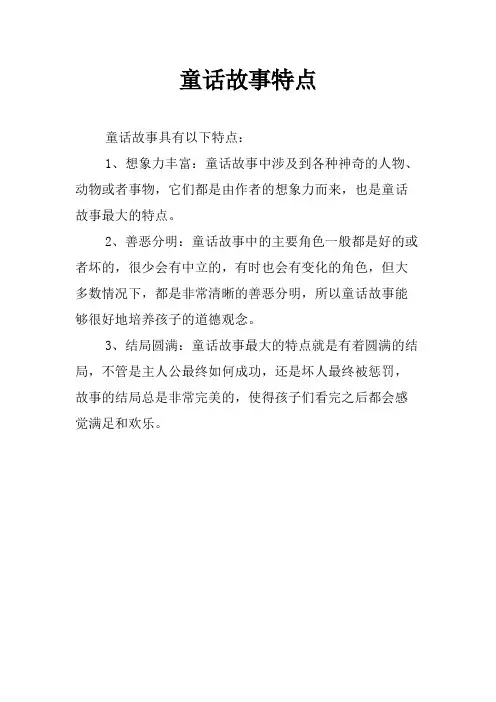 童话故事特点

童话故事具有以下特点：

1、想象力丰富：童话故事中涉及到各种神奇的人物、动物或者事物，它们都是由作者的想象力而来，也是童话故事最大的特点。

2、善恶分明：童话故事中的主要角色一般都是好的或者坏的，很少会有中立的，有时也会有变化的角色，但大多数情况下，都是非常清晰的善恶分明，所以童话故事能够很好地培养孩子的道德观念。

3、结局圆满：童话故事最大的特点就是有着圆满的结局，不管是主人公最终如何成功，还是坏人最终被惩罚，故事的结局总是非常完美的，使得孩子们看完之后都会感觉满足和欢乐。